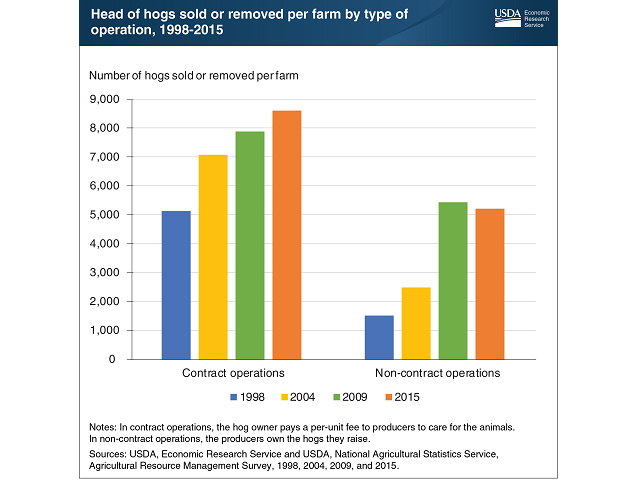 Head of hogs sold or removed per farm by type of operation, 1998-2015

USDA Economic Research Service

Number of hogs sold or removed per farm

9,000
8,000
7,000
6,000
5,000
4,000
3,000
2,000
1,000
0

Contract operations

Non-contract operations

1998 2004 2009 2015

Notes: In contract operations, the hog owner pays a per-unit fee to producers to care for the animals. In non-contract operations, the producers own the hogs they raise.

Sources: USDA, Economic Research Service and USDA, National Agricultural Statistics Service, Agricultural Resource Management Survey, 1998, 2004, 2009, and 2015.